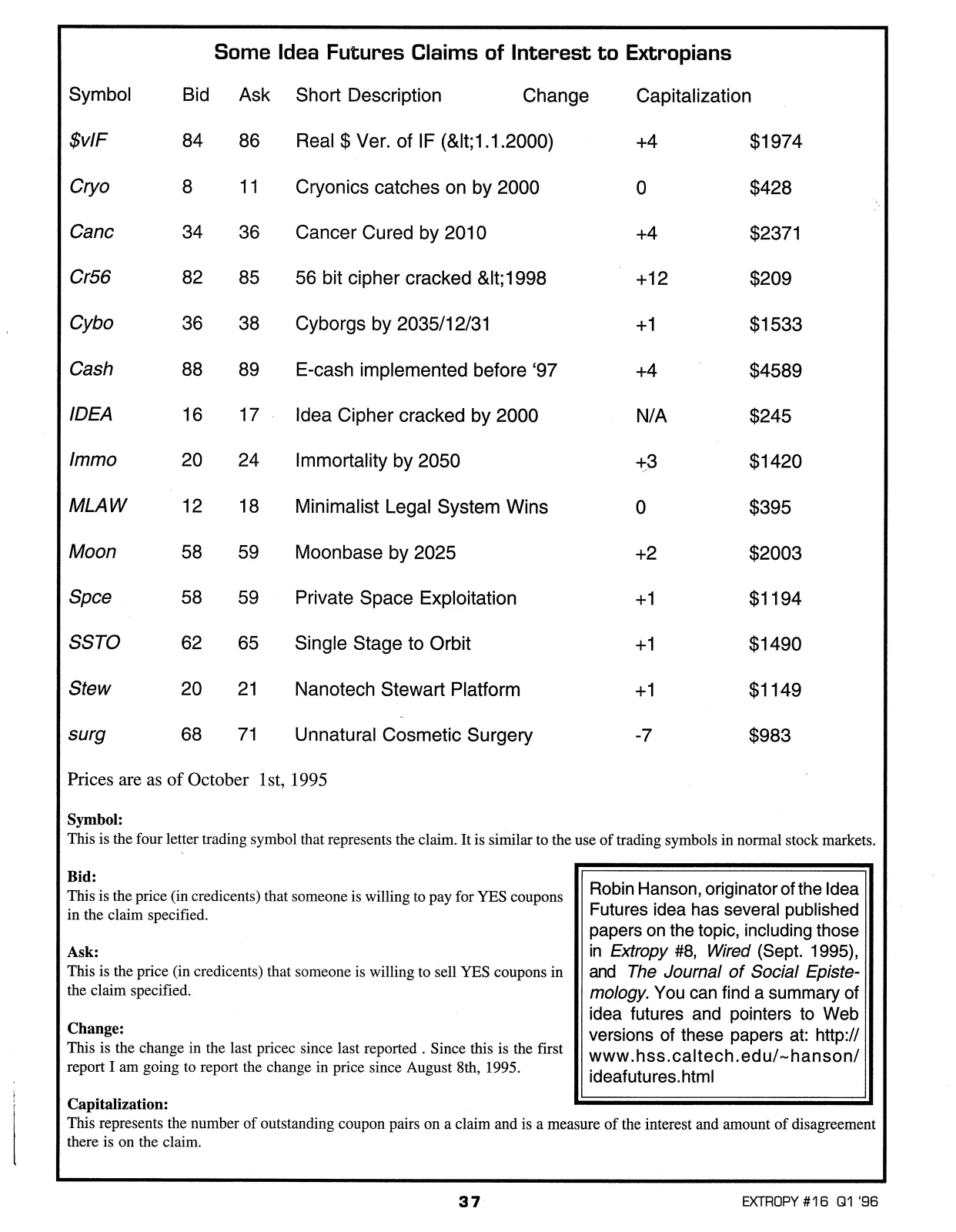 Some Idea Futures Claims of Interest to Extropians

| Symbol | Bid | Ask | Short Description | Change | Capitalization |
|---|---|---|---|---|---|
| $vIF | 84 | 86 | Real $ Ver. of IF (&lt;1.1.2000) | +4 | $1974 |
| Cryo | 8 | 11 | Cryonics catches on by 2000 | 0 | $428 |
| Canc | 34 | 36 | Cancer Cured by 2010 | +4 | $2371 |
| Cr56 | 82 | 85 | 56 bit cipher cracked &lt;1998 | +12 | $209 |
| Cybo | 36 | 38 | Cyborgs by 2035/12/31 | +1 | $1533 |
| Cash | 88 | 89 | E-cash implemented before '97 | +4 | $4589 |
| IDEA | 16 | 17 | Idea Cipher cracked by 2000 | N/A | $245 |
| Immo | 20 | 24 | Immortality by 2050 | +3 | $1420 |
| MLAW | 12 | 18 | Minimalist Legal System Wins | 0 | $395 |
| Moon | 58 | 59 | Moonbase by 2025 | +2 | $2003 |
| Spce | 58 | 59 | Private Space Exploitation | +1 | $1194 |
| SSTO | 62 | 65 | Single Stage to Orbit | +1 | $1490 |
| Stew | 20 | 21 | Nanotech Stewart Platform | +1 | $1149 |
| surg | 68 | 71 | Unnatural Cosmetic Surgery | -7 | $983 |

Prices are as of October 1st, 1995

Symbol:
This is the four letter trading symbol that represents the claim. It is similar to the use of trading symbols in normal stock markets.

Bid:
This is the price (in credicents) that someone is willing to pay for YES coupons in the claim specified.

Ask:
This is the price (in credicents) that someone is willing to sell YES coupons in the claim specified.

Change:
This is the change in the last pricec since last reported . Since this is the first report I am going to report the change in price since August 8th, 1995.

Robin Hanson, originator of the Idea Futures idea has several published papers on the topic, including those in Extropy #8, Wired (Sept. 1995), and The Journal of Social Epistemology. You can find a summary of idea futures and pointers to Web versions of these papers at: http://www.hss.caltech.edu/~hanson/ideafutures.html

Capitalization:
This represents the number of outstanding coupon pairs on a claim and is a measure of the interest and amount of disagreement there is on the claim.

37

EXTROPY #16 Q1 '96